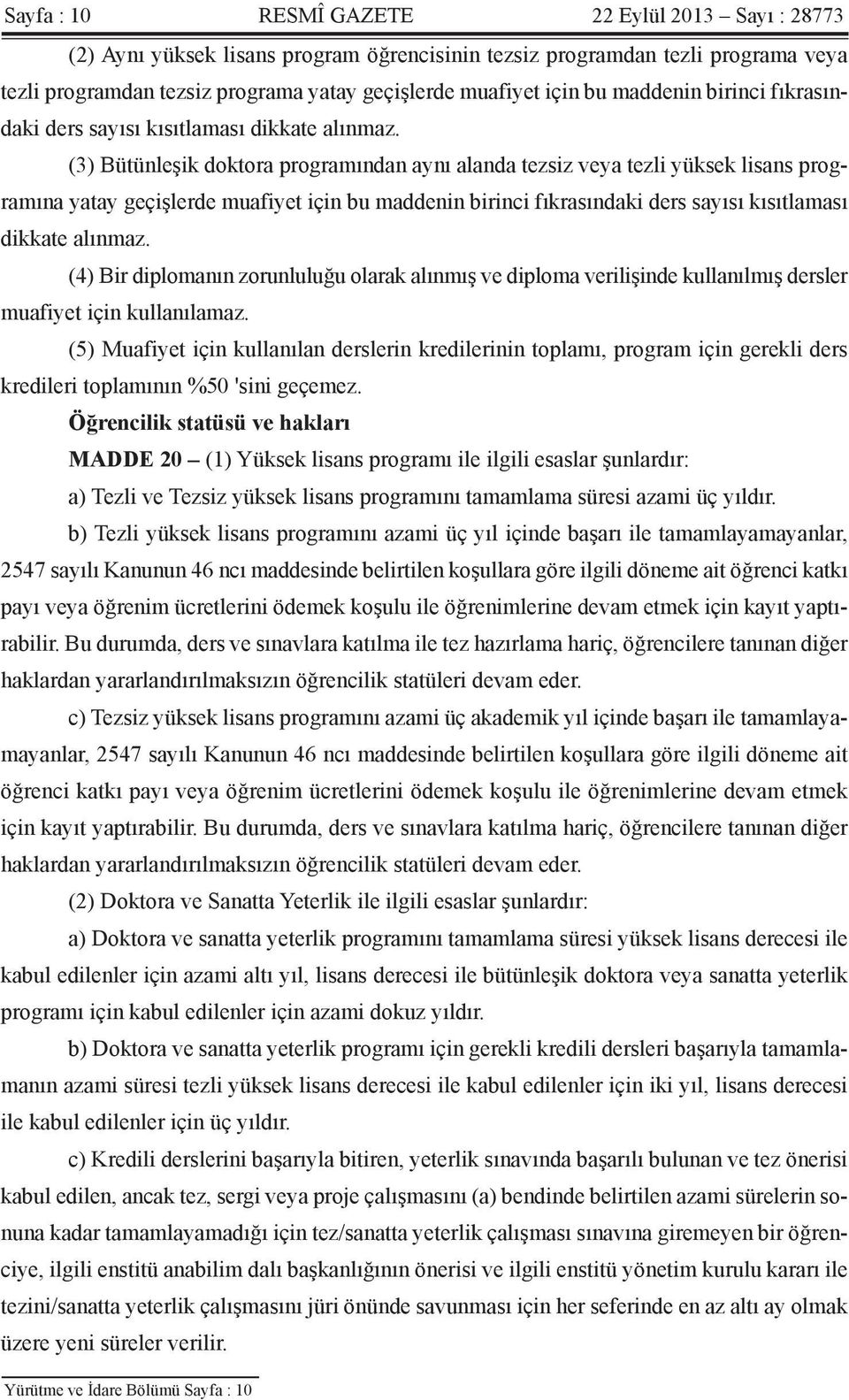 Sayfa : 10 RESMÎ GAZETE 22 Eylül 2013 – Sayı : 28773

(2) Aynı yüksek lisans program öğrencisinin tezsiz programdan tezli programa veya tezli programdan tezsiz programa yatay geçişlerde muafiyet için bu maddenin birinci fıkrasındaki ders sayısı kısıtlaması dikkate alınmaz.

(3) Bütünleşik doktora programından aynı alanda tezsiz veya tezli yüksek lisans programına yatay geçişlerde muafiyet için bu maddenin birinci fıkrasındaki ders sayısı kısıtlaması dikkate alınmaz.

(4) Bir diplomanın zorunluluğu olarak alınmış ve diploma verilişinde kullanılmış dersler muafiyet için kullanılamaz.

(5) Muafiyet için kullanılan derslerin kredilerinin toplamı, program için gerekli ders kredileri toplamının %50 'sini geçemez.

Öğrencilik statüsü ve hakları

MADDE 20 – (1) Yüksek lisans programı ile ilgili esaslar şunlardır:

a) Tezli ve Tezsiz yüksek lisans programını tamamlama süresi azami üç yıldır.

b) Tezli yüksek lisans programını azami üç yıl içinde başarı ile tamamlayamayanlar, 2547 sayılı Kanunun 46 ncı maddesinde belirtilen koşullara göre ilgili döneme ait öğrenci katkı payı veya öğrenim ücretlerini ödemek koşulu ile öğrenimlerine devam etmek için kayıt yaptırabilir. Bu durumda, ders ve sınavlara katılma ile tez hazırlama hariç, öğrencilere tanınan diğer haklardan yararlandırılmaksızın öğrencilik statüleri devam eder.

c) Tezsiz yüksek lisans programını azami üç akademik yıl içinde başarı ile tamamlayamayanlar, 2547 sayılı Kanunun 46 ncı maddesinde belirtilen koşullara göre ilgili döneme ait öğrenci katkı payı veya öğrenim ücretlerini ödemek koşulu ile öğrenimlerine devam etmek için kayıt yaptırabilir. Bu durumda, ders ve sınavlara katılma hariç, öğrencilere tanınan diğer haklardan yararlandırılmaksızın öğrencilik statüleri devam eder.

(2) Doktora ve Sanatta Yeterlik ile ilgili esaslar şunlardır:

a) Doktora ve sanatta yeterlik programını tamamlama süresi yüksek lisans derecesi ile kabul edilenler için azami altı yıl, lisans derecesi ile bütünleşik doktora veya sanatta yeterlik programı için kabul edilenler için azami dokuz yıldır.

b) Doktora ve sanatta yeterlik programı için gerekli kredili dersleri başarıyla tamamlamanın azami süresi tezli yüksek lisans derecesi ile kabul edilenler için iki yıl, lisans derecesi ile kabul edilenler için üç yıldır.

c) Kredili derslerini başarıyla bitiren, yeterlik sınavında başarılı bulunan ve tez önerisi kabul edilen, ancak tez, sergi veya proje çalışmasını (a) bendinde belirtilen azami sürelerin sonuna kadar tamamlayamadığı için tez/sanatta yeterlik çalışması sınavına giremeyen bir öğrenciye, ilgili enstitü anabilim dalı başkanlığının önerisi ve ilgili enstitü yönetim kurulu kararı ile tezini/sanatta yeterlik çalışmasını jüri önünde savunması için her seferinde en az altı ay olmak üzere yeni süreler verilir.

Yürütme ve İdare Bölümü Sayfa : 10